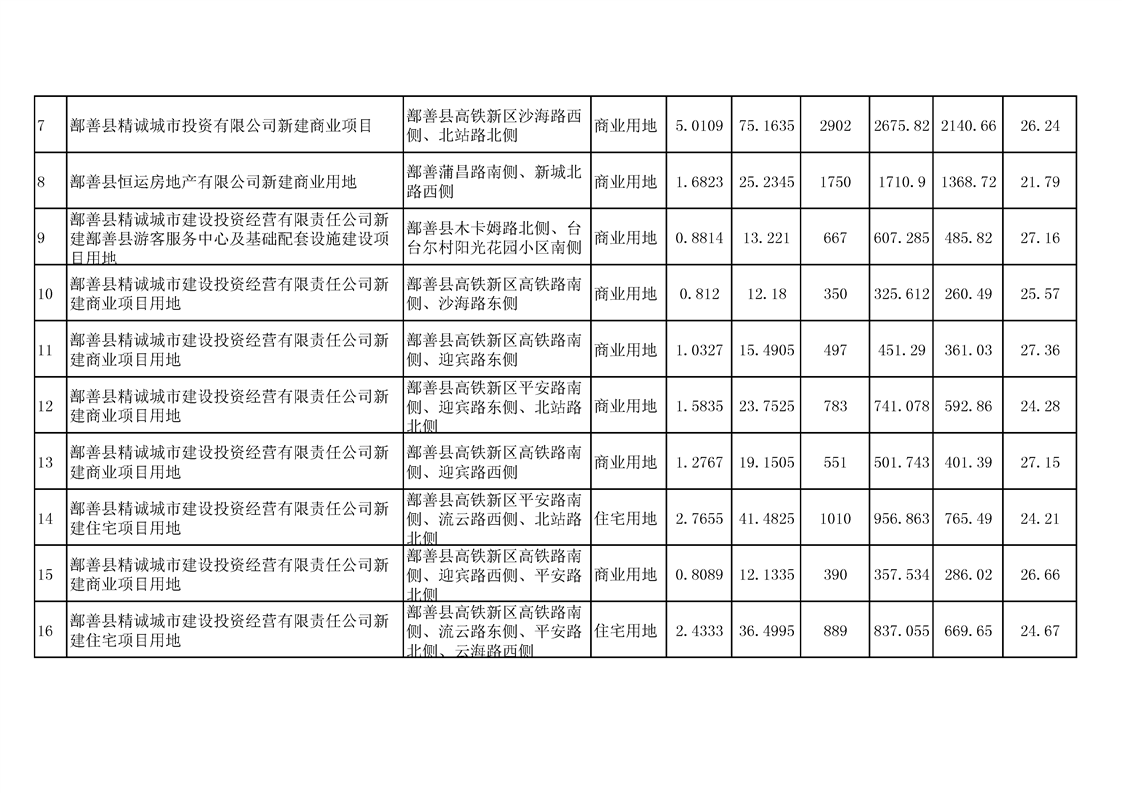 | 7 | 鄯善县精诚城市投资有限公司新建商业项目 | 鄯善县高铁新区沙海路西侧、北站路北侧 | 商业用地 | 5.0109 | 75.1635 | 2902 | 2675.82 | 2140.66 | 26.24 |
|---|---|---|---|---|---|---|---|---|---|
| 8 | 鄯善县恒运房地产有限公司新建商业用地 | 鄯善蒲昌路南侧、新城北路西侧 | 商业用地 | 1.6823 | 25.2345 | 1750 | 1710.9 | 1368.72 | 21.79 |
| 9 | 鄯善县精诚城市建设投资经营有限责任公司新建鄯善县游客服务中心及基础配套设施建设项目用地 | 鄯善县木卡姆路北侧、台台尔村阳光花园小区南侧 | 商业用地 | 0.8814 | 13.221 | 667 | 607.285 | 485.82 | 27.16 |
| 10 | 鄯善县精诚城市建设投资经营有限责任公司新建商业项目用地 | 鄯善县高铁新区高铁路南侧、沙海路东侧 | 商业用地 | 0.812 | 12.18 | 350 | 325.612 | 260.49 | 25.57 |
| 11 | 鄯善县精诚城市建设投资经营有限责任公司新建商业项目用地 | 鄯善县高铁新区高铁路南侧、迎宾路东侧 | 商业用地 | 1.0327 | 15.4905 | 497 | 451.29 | 361.03 | 27.36 |
| 12 | 鄯善县精诚城市建设投资经营有限责任公司新建商业项目用地 | 鄯善县高铁新区平安路南侧、迎宾路东侧、北站路北侧 | 商业用地 | 1.5835 | 23.7525 | 783 | 741.078 | 592.86 | 24.28 |
| 13 | 鄯善县精诚城市建设投资经营有限责任公司新建商业项目用地 | 鄯善县高铁新区高铁路南侧、迎宾路西侧 | 商业用地 | 1.2767 | 19.1505 | 551 | 501.743 | 401.39 | 27.15 |
| 14 | 鄯善县精诚城市建设投资经营有限责任公司新建住宅项目用地 | 鄯善县高铁新区平安路南侧、流云路西侧、北站路北侧 | 住宅用地 | 2.7655 | 41.4825 | 1010 | 956.863 | 765.49 | 24.21 |
| 15 | 鄯善县精诚城市建设投资经营有限责任公司新建商业项目用地 | 鄯善县高铁新区高铁路南侧、迎宾路西侧、平安路北侧 | 商业用地 | 0.8089 | 12.1335 | 390 | 357.534 | 286.02 | 26.66 |
| 16 | 鄯善县精诚城市建设投资经营有限责任公司新建住宅项目用地 | 鄯善县高铁新区高铁路南侧、流云路东侧、平安路北侧、云海路西侧 | 住宅用地 | 2.4333 | 36.4995 | 889 | 837.055 | 669.65 | 24.67 |